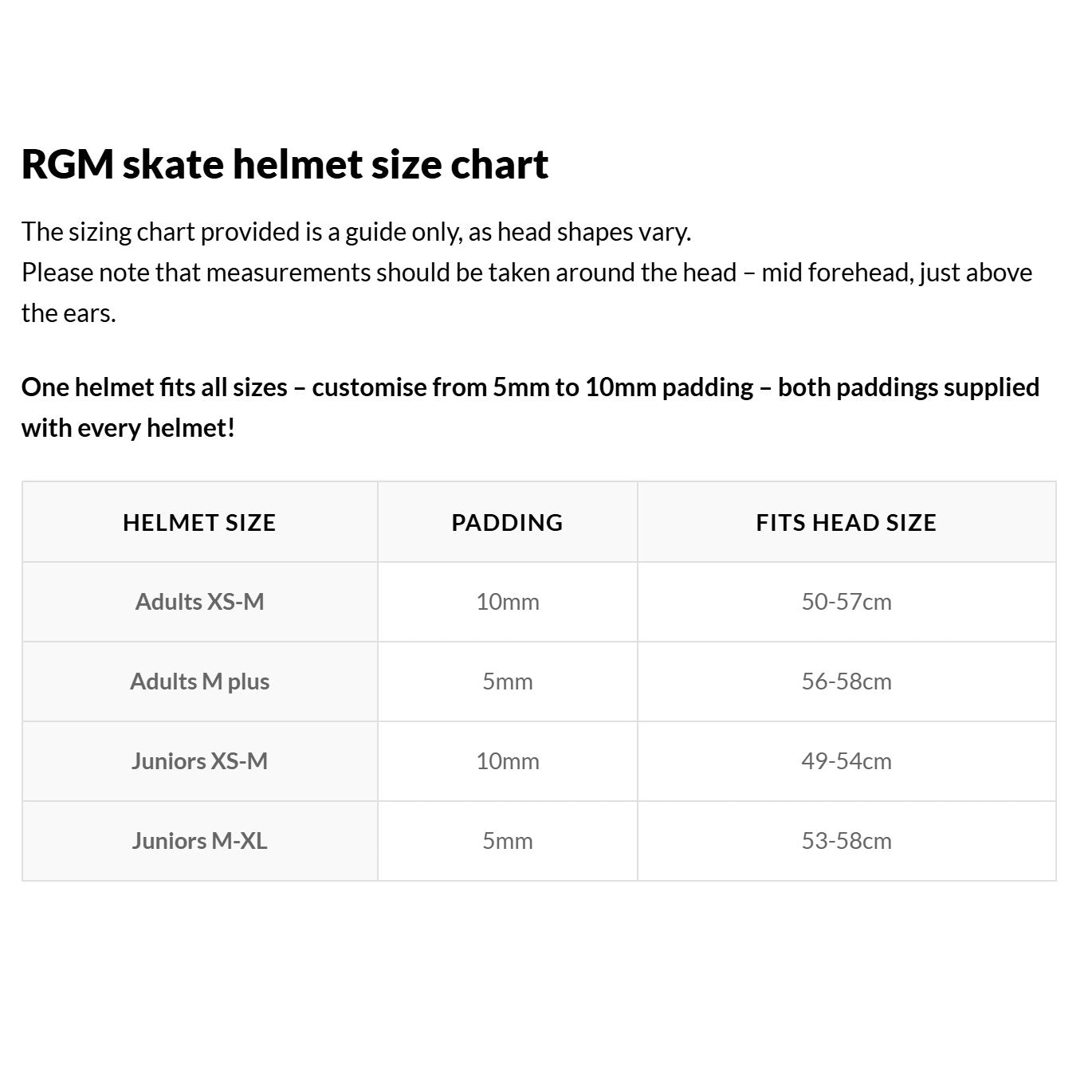 RGM skate helmet size chart

The sizing chart provided is a guide only, as head shapes vary.
Please note that measurements should be taken around the head – mid forehead, just above the ears.

One helmet fits all sizes – customise from 5mm to 10mm padding – both paddings supplied with every helmet!

| HELMET SIZE | PADDING | FITS HEAD SIZE |
|---|---|---|
| Adults XS-M | 10mm | 50-57cm |
| Adults M plus | 5mm | 56-58cm |
| Juniors XS-M | 10mm | 49-54cm |
| Juniors M-XL | 5mm | 53-58cm |